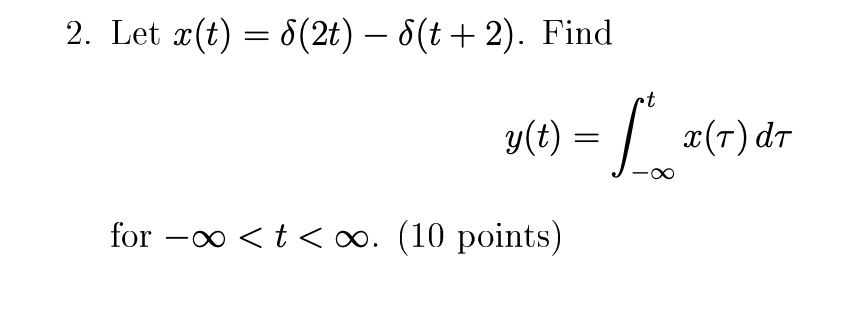 2. Let $x(t) = \delta(2t) - \delta(t+2)$. Find

$$y(t) = \int_{-\infty}^{t} x(\tau)\, d\tau$$

for $-\infty < t < \infty$. (10 points)